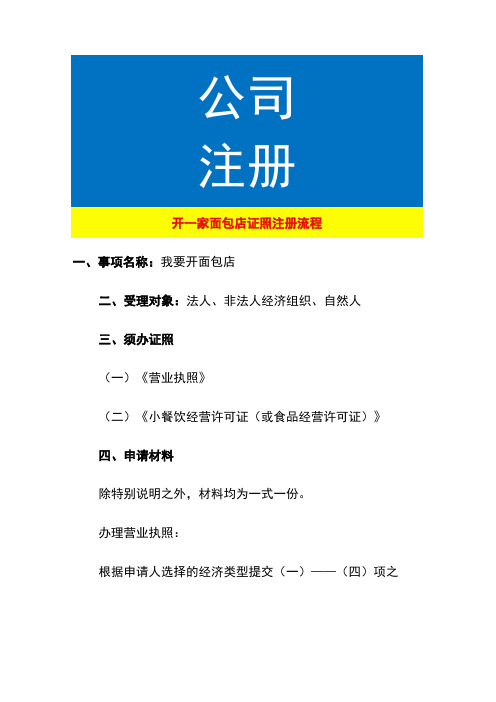 公司
注册

开一家面包店证照注册流程

一、事项名称：我要开面包店

二、受理对象：法人、非法人经济组织、自然人

三、须办证照

（一）《营业执照》

（二）《小餐饮经营许可证（或食品经营许可证）》

四、申请材料

除特别说明之外，材料均为一式一份。

办理营业执照：

根据申请人选择的经济类型提交（一）——（四）项之